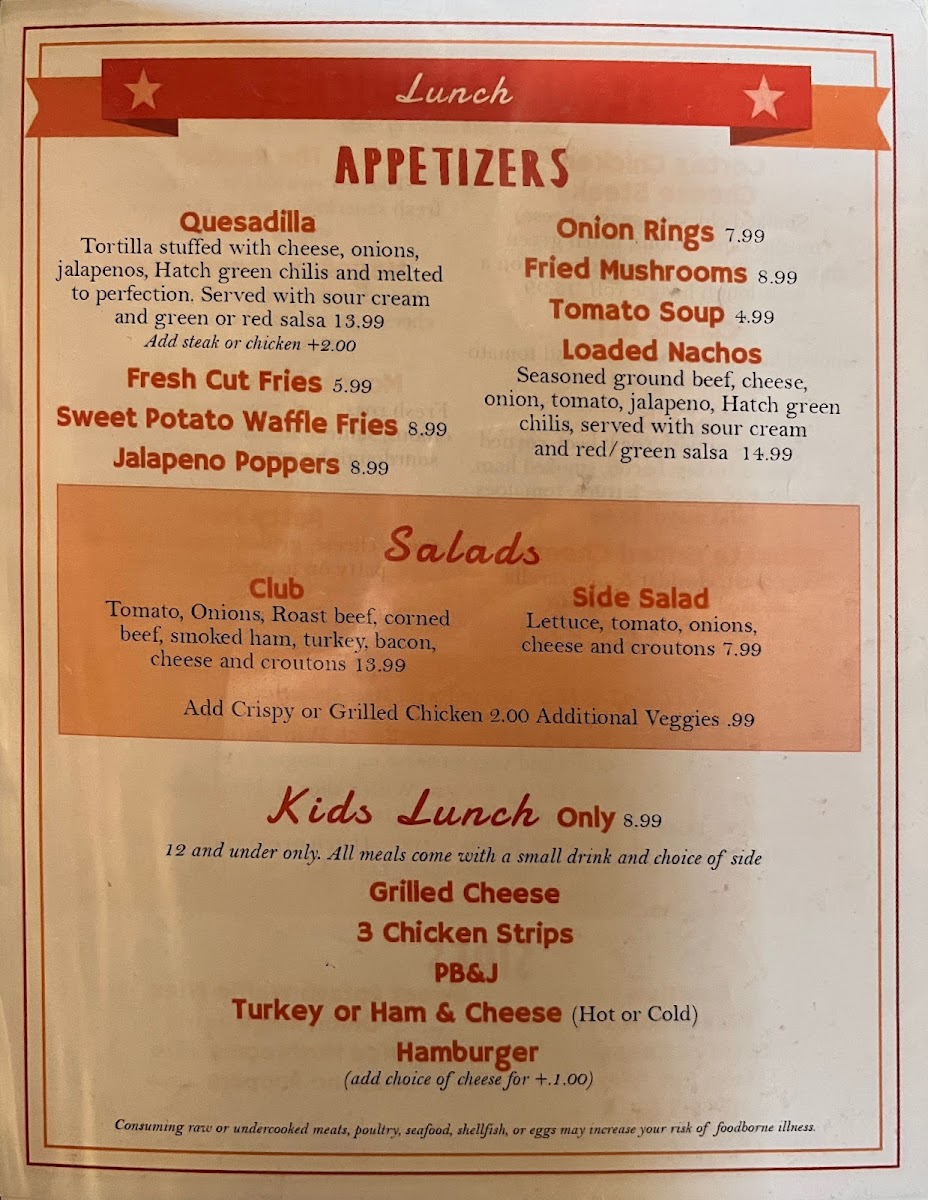 Lunch

APPETIZERS

Quesadilla
Tortilla stuffed with cheese, onions, jalapenos, Hatch green chilis and melted to perfection. Served with sour cream and green or red salsa 13.99
Add steak or chicken +2.00

Fresh Cut Fries 5.99
Sweet Potato Waffle Fries 8.99
Jalapeno Poppers 8.99

Onion Rings 7.99
Fried Mushrooms 8.99
Tomato Soup 4.99
Loaded Nachos
Seasoned ground beef, cheese, onion, tomato, jalapeno, Hatch green chilis, served with sour cream and red/green salsa 14.99

Salads

Club
Tomato, Onions, Roast beef, corned beef, smoked ham, turkey, bacon, cheese and croutons 13.99

Side Salad
Lettuce, tomato, onions, cheese and croutons 7.99

Add Crispy or Grilled Chicken 2.00 Additional Veggies .99

Kids Lunch Only 8.99
12 and under only. All meals come with a small drink and choice of side
Grilled Cheese
3 Chicken Strips
PB&J
Turkey or Ham & Cheese (Hot or Cold)
Hamburger
(add choice of cheese for +.1.00)

Consuming raw or undercooked meats, poultry, seafood, shellfish, or eggs may increase your risk of foodborne illness.